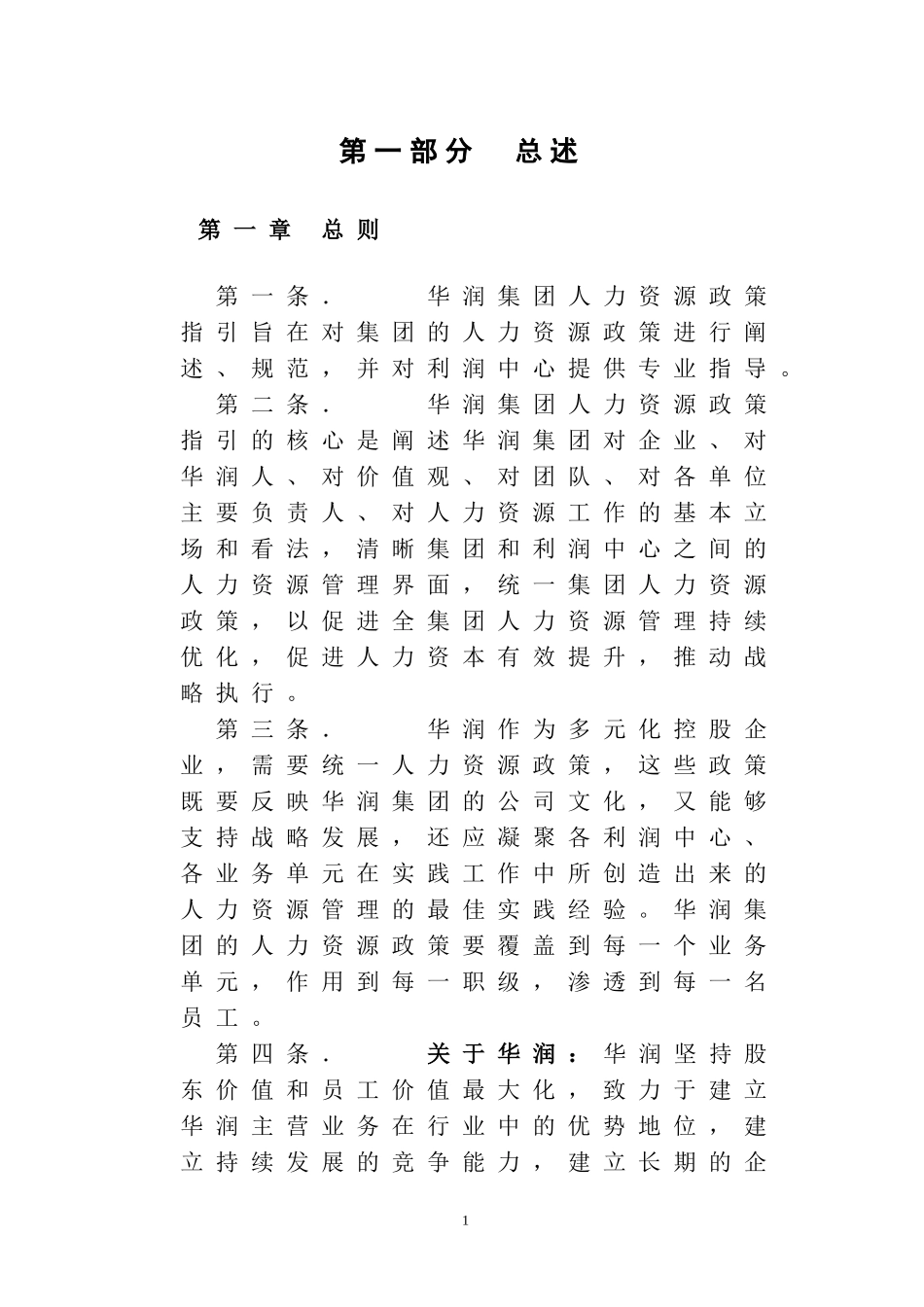 第一部分　总述

第一章　总则

第一条．　华润集团人力资源政策指引旨在对集团的人力资源政策进行阐述、规范，并对利润中心提供专业指导。

第二条．　华润集团人力资源政策指引的核心是阐述华润集团对企业、对华润人、对价值观、对团队、对各单位主要负责人、对人力资源工作的基本立场和看法，清晰集团和利润中心之间的人力资源管理界面，统一集团人力资源政策，以促进全集团人力资源管理持续优化，促进人力资本有效提升，推动战略执行。

第三条．　华润作为多元化控股企业，需要统一人力资源政策，这些政策既要反映华润集团的公司文化，又能够支持战略发展，还应凝聚各利润中心、各业务单元在实践工作中所创造出来的人力资源管理的最佳实践经验。华润集团的人力资源政策要覆盖到每一个业务单元，作用到每一职级，渗透到每一名员工。

第四条．　关于华润：华润坚持股东价值和员工价值最大化，致力于建立华润主营业务在行业中的优势地位，建立持续发展的竞争能力，建立长期的企

1